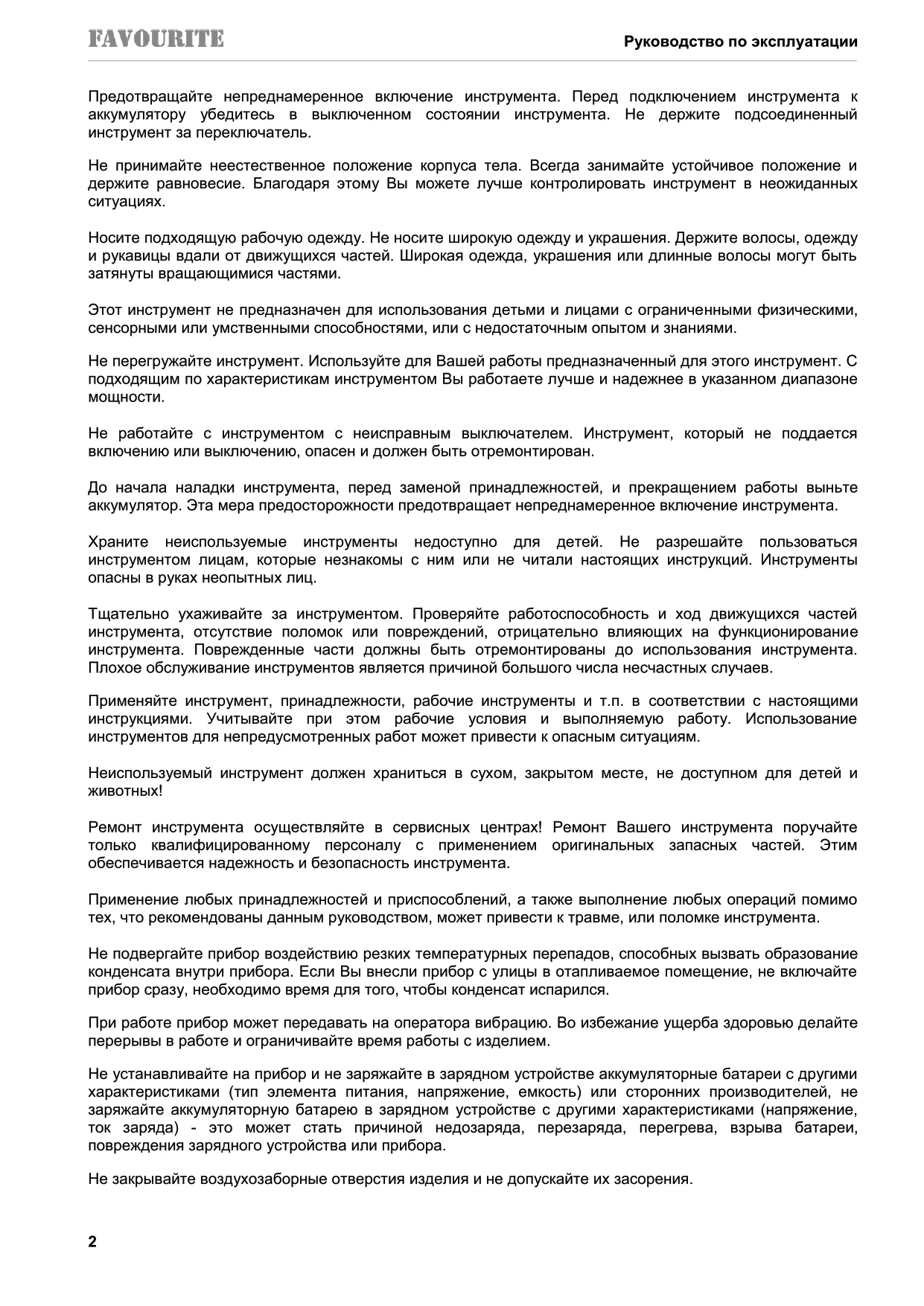 FAVOURITE

Руководство по эксплуатации

Предотвращайте непреднамеренное включение инструмента. Перед подключением инструмента к аккумулятору убедитесь в выключенном состоянии инструмента. Не держите подсоединенный инструмент за переключатель.

Не принимайте неестественное положение корпуса тела. Всегда занимайте устойчивое положение и держите равновесие. Благодаря этому Вы можете лучше контролировать инструмент в неожиданных ситуациях.

Носите подходящую рабочую одежду. Не носите широкую одежду и украшения. Держите волосы, одежду и рукавицы вдали от движущихся частей. Широкая одежда, украшения или длинные волосы могут быть затянуты вращающимися частями.

Этот инструмент не предназначен для использования детьми и лицами с ограниченными физическими, сенсорными или умственными способностями, или с недостаточным опытом и знаниями.

Не перегружайте инструмент. Используйте для Вашей работы предназначенный для этого инструмент. С подходящим по характеристикам инструментом Вы работаете лучше и надежнее в указанном диапазоне мощности.

Не работайте с инструментом с неисправным выключателем. Инструмент, который не поддается включению или выключению, опасен и должен быть отремонтирован.

До начала наладки инструмента, перед заменой принадлежностей, и прекращением работы выньте аккумулятор. Эта мера предосторожности предотвращает непреднамеренное включение инструмента.

Храните неиспользуемые инструменты недоступно для детей. Не разрешайте пользоваться инструментом лицам, которые незнакомы с ним или не читали настоящих инструкций. Инструменты опасны в руках неопытных лиц.

Тщательно ухаживайте за инструментом. Проверяйте работоспособность и ход движущихся частей инструмента, отсутствие поломок или повреждений, отрицательно влияющих на функционирование инструмента. Поврежденные части должны быть отремонтированы до использования инструмента. Плохое обслуживание инструментов является причиной большого числа несчастных случаев.

Применяйте инструмент, принадлежности, рабочие инструменты и т.п. в соответствии с настоящими инструкциями. Учитывайте при этом рабочие условия и выполняемую работу. Использование инструментов для непредусмотренных работ может привести к опасным ситуациям.

Неиспользуемый инструмент должен храниться в сухом, закрытом месте, не доступном для детей и животных!

Ремонт инструмента осуществляйте в сервисных центрах! Ремонт Вашего инструмента поручайте только квалифицированному персоналу с применением оригинальных запасных частей. Этим обеспечивается надежность и безопасность инструмента.

Применение любых принадлежностей и приспособлений, а также выполнение любых операций помимо тех, что рекомендованы данным руководством, может привести к травме, или поломке инструмента.

Не подвергайте прибор воздействию резких температурных перепадов, способных вызвать образование конденсата внутри прибора. Если Вы внесли прибор с улицы в отапливаемое помещение, не включайте прибор сразу, необходимо время для того, чтобы конденсат испарился.

При работе прибор может передавать на оператора вибрацию. Во избежание ущерба здоровью делайте перерывы в работе и ограничивайте время работы с изделием.

Не устанавливайте на прибор и не заряжайте в зарядном устройстве аккумуляторные батареи с другими характеристиками (тип элемента питания, напряжение, емкость) или сторонних производителей, не заряжайте аккумуляторную батарею в зарядном устройстве с другими характеристиками (напряжение, ток заряда) - это может стать причиной недозаряда, перезаряда, перегрева, взрыва батареи, повреждения зарядного устройства или прибора.

Не закрывайте воздухозаборные отверстия изделия и не допускайте их засорения.

2